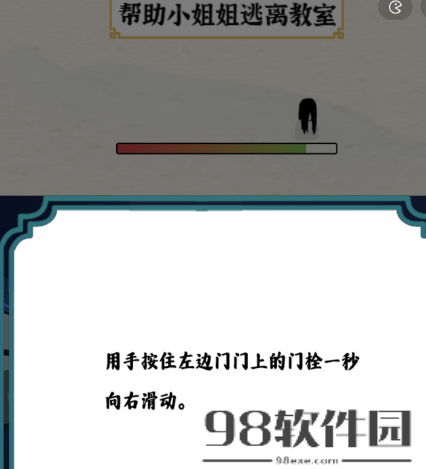 帮助小姐姐逃离教室

用手按住左边门门上的门栓一秒向右滑动。

98软件园
98exe.com